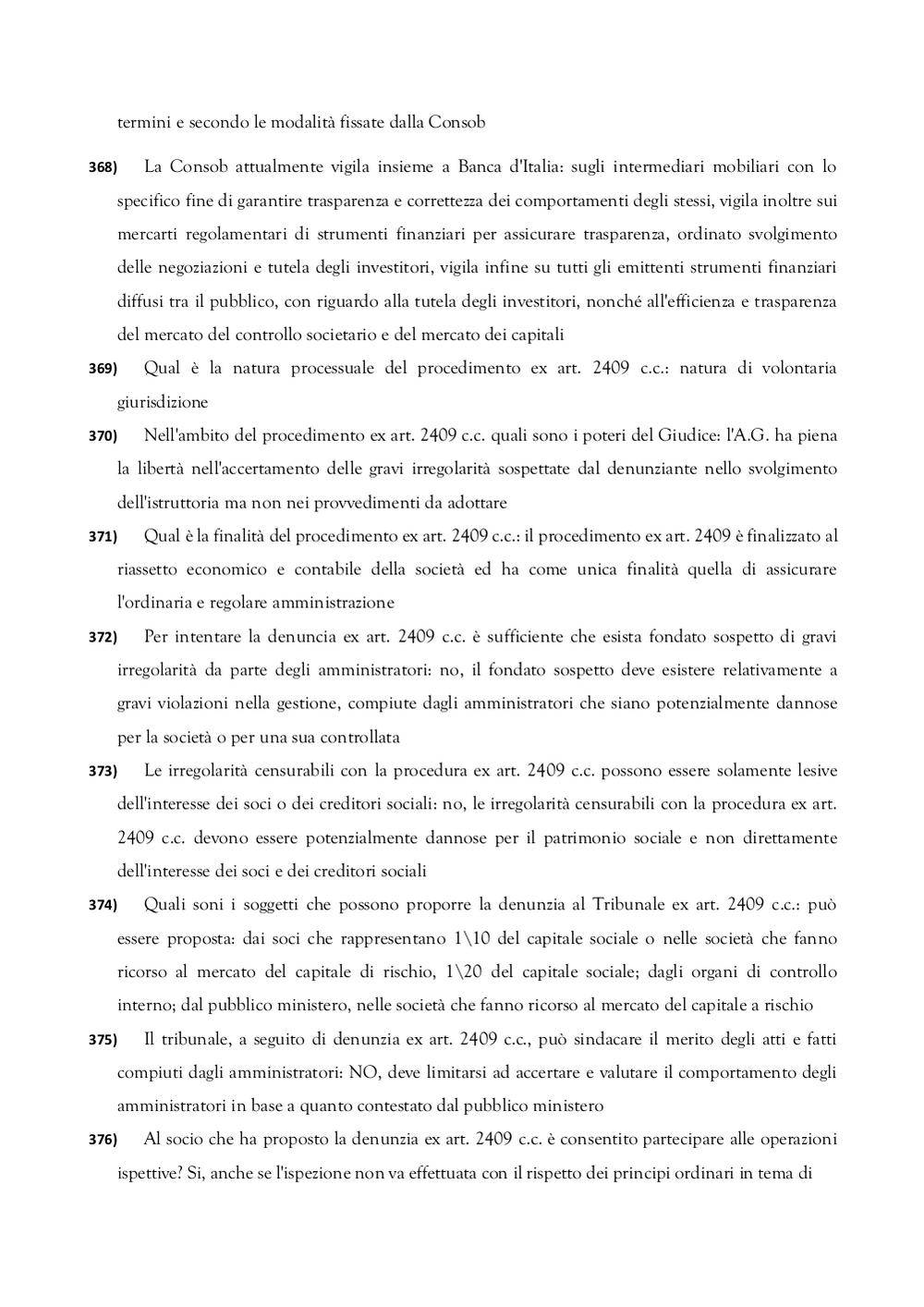 termini e secondo le modalità fissate dalla Consob

368) La Consob attualmente vigila insieme a Banca d'Italia: sugli intermediari mobiliari con lo specifico fine di garantire trasparenza e correttezza dei comportamenti degli stessi, vigila inoltre sui mercarti regolamentari di strumenti finanziari per assicurare trasparenza, ordinato svolgimento delle negoziazioni e tutela degli investitori, vigila infine su tutti gli emittenti strumenti finanziari diffusi tra il pubblico, con riguardo alla tutela degli investitori, nonché all'efficienza e trasparenza del mercato del controllo societario e del mercato dei capitali

369) Qual è la natura processuale del procedimento ex art. 2409 c.c.: natura di volontaria giurisdizione

370) Nell'ambito del procedimento ex art. 2409 c.c. quali sono i poteri del Giudice: l'A.G. ha piena la libertà nell'accertamento delle gravi irregolarità sospettate dal denunziante nello svolgimento dell'istruttoria ma non nei provvedimenti da adottare

371) Qual è la finalità del procedimento ex art. 2409 c.c.: il procedimento ex art. 2409 è finalizzato al riassetto economico e contabile della società ed ha come unica finalità quella di assicurare l'ordinaria e regolare amministrazione

372) Per intentare la denuncia ex art. 2409 c.c. è sufficiente che esista fondato sospetto di gravi irregolarità da parte degli amministratori: no, il fondato sospetto deve esistere relativamente a gravi violazioni nella gestione, compiute dagli amministratori che siano potenzialmente dannose per la società o per una sua controllata

373) Le irregolarità censurabili con la procedura ex art. 2409 c.c. possono essere solamente lesive dell'interesse dei soci o dei creditori sociali: no, le irregolarità censurabili con la procedura ex art. 2409 c.c. devono essere potenzialmente dannose per il patrimonio sociale e non direttamente dell'interesse dei soci e dei creditori sociali

374) Quali soni i soggetti che possono proporre la denunzia al Tribunale ex art. 2409 c.c.: può essere proposta: dai soci che rappresentano 1\10 del capitale sociale o nelle società che fanno ricorso al mercato del capitale di rischio, 1\20 del capitale sociale; dagli organi di controllo interno; dal pubblico ministero, nelle società che fanno ricorso al mercato del capitale a rischio

375) Il tribunale, a seguito di denunzia ex art. 2409 c.c., può sindacare il merito degli atti e fatti compiuti dagli amministratori: NO, deve limitarsi ad accertare e valutare il comportamento degli amministratori in base a quanto contestato dal pubblico ministero

376) Al socio che ha proposto la denunzia ex art. 2409 c.c. è consentito partecipare alle operazioni ispettive? Si, anche se l'ispezione non va effettuata con il rispetto dei principi ordinari in tema di